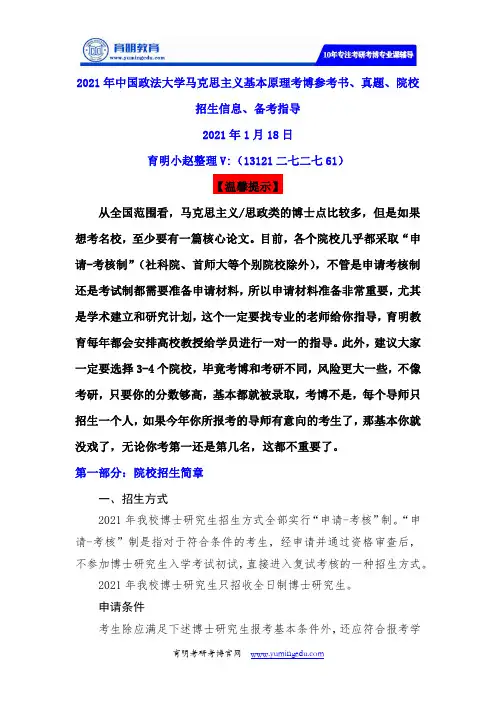 育明教育
www.yumingedu.com
10年专注考研考博专业课辅导

2021 年中国政法大学马克思主义基本原理考博参考书、真题、院校招生信息、备考指导

2021 年 1 月 18 日

育明小赵整理 V:（13121 二七二七 61）

【温馨提示】

从全国范围看，马克思主义/思政类的博士点比较多，但是如果想考名校，至少要有一篇核心论文。目前，各个院校几乎都采取“申请-考核制”（社科院、首师大等个别院校除外），不管是申请考核制还是考试制都需要准备申请材料，所以申请材料准备非常重要，尤其是学术建立和研究计划，这个一定要找专业的老师给你指导，育明教育每年都会安排高校教授给学员进行一对一的指导。此外，建议大家一定要选择 3-4 个院校，毕竟考博和考研不同，风险更大一些，不像考研，只要你的分数够高，基本都就被录取，考博不是，每个导师只招生一个人，如果今年你所报考的导师有意向的考生了，那基本你就没戏了，无论你考第一还是第几名，这都不重要了。

第一部分：院校招生简章

一、招生方式

2021 年我校博士研究生招生方式全部实行“申请-考核”制。“申请-考核”制是指对于符合条件的考生，经申请并通过资格审查后，不参加博士研究生入学考试初试，直接进入复试考核的一种招生方式。

2021 年我校博士研究生只招收全日制博士研究生。

申请条件

考生除应满足下述博士研究生报考基本条件外，还应符合报考学

育明考研考博官网 www.yumingedu.com